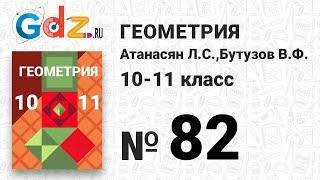 Gdz.RU

ГЕОМЕТРИЯ
10 11

ГЕОМЕТРИЯ
Атанасян Л.С.,Бутузов В.Ф.
10-11 класс

№ 82